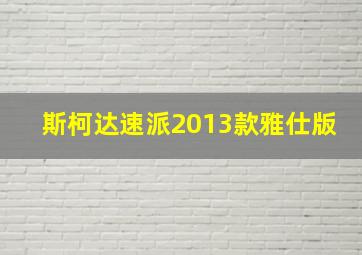 斯柯达速派2013款雅仕版